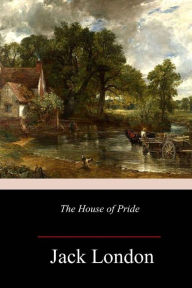 The House of Pride

Jack London